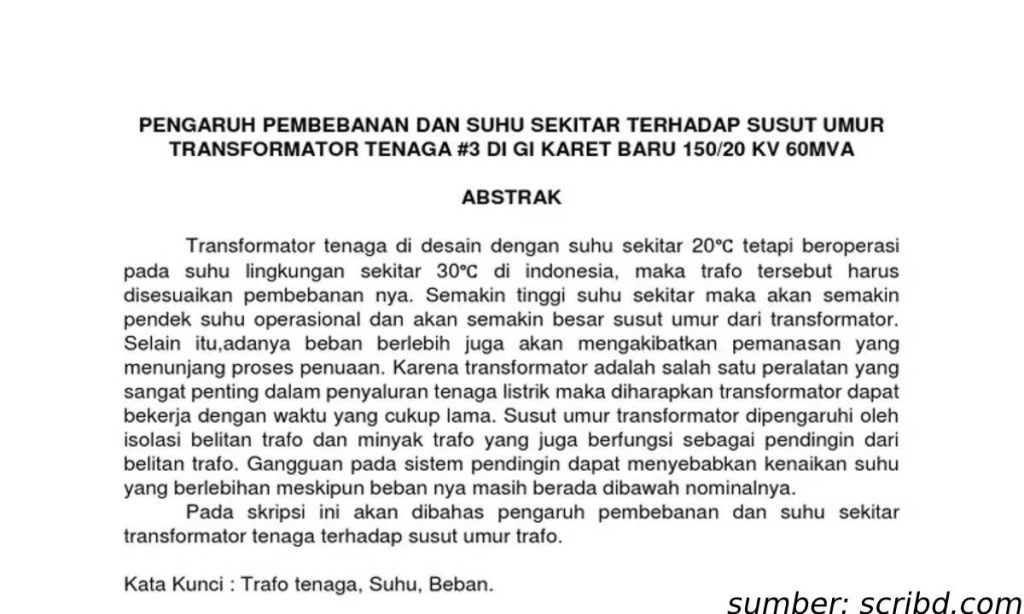 PENGARUH PEMBEBANAN DAN SUHU SEKITAR TERHADAP SUSUT UMUR TRANSFORMATOR TENAGA #3 DI GI KARET BARU 150/20 KV 60MVA

ABSTRAK

Transformator tenaga di desain dengan suhu sekitar 20°C tetapi beroperasi pada suhu lingkungan sekitar 30°C di indonesia, maka trafo tersebut harus disesuaikan pembebanan nya. Semakin tinggi suhu sekitar maka akan semakin pendek suhu operasional dan akan semakin besar susut umur dari transformator. Selain itu,adanya beban berlebih juga akan mengakibatkan pemanasan yang menunjang proses penuaan. Karena transformator adalah salah satu peralatan yang sangat penting dalam penyaluran tenaga listrik maka diharapkan transformator dapat bekerja dengan waktu yang cukup lama. Susut umur transformator dipengaruhi oleh isolasi belitan trafo dan minyak trafo yang juga berfungsi sebagai pendingin dari belitan trafo. Gangguan pada sistem pendingin dapat menyebabkan kenaikan suhu yang berlebihan meskipun beban nya masih berada dibawah nominalnya.

Pada skripsi ini akan dibahas pengaruh pembebanan dan suhu sekitar transformator tenaga terhadap susut umur trafo.

Kata Kunci : Trafo tenaga, Suhu, Beban.

sumber: scribd.com